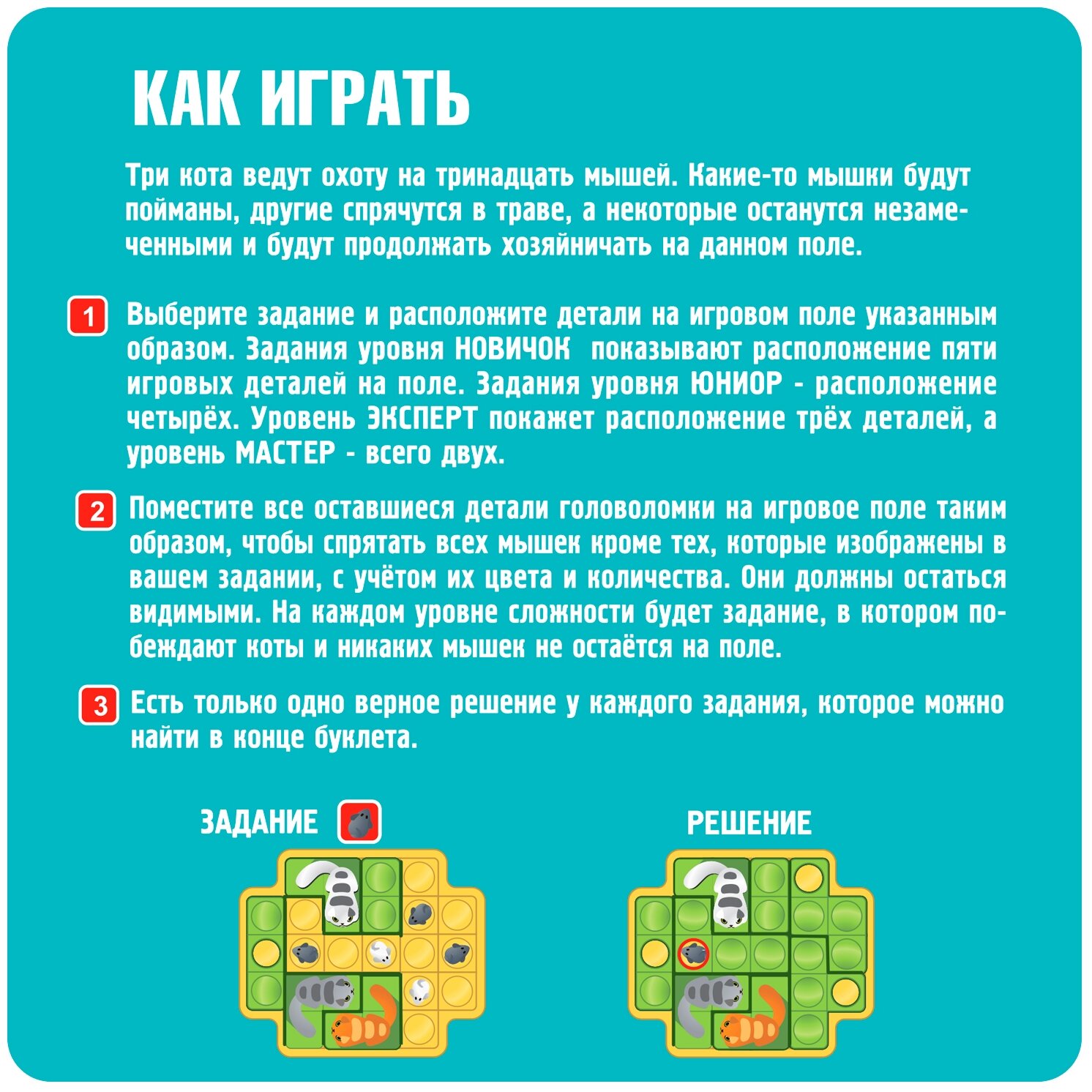 КАК ИГРАТЬ

Три кота ведут охоту на тринадцать мышей. Какие-то мышки будут пойманы, другие спрячутся в траве, а некоторые останутся незамеченными и будут продолжать хозяйничать на данном поле.

1 Выберите задание и расположите детали на игровом поле указанным образом. Задания уровня НОВИЧОК показывают расположение пяти игровых деталей на поле. Задания уровня ЮНИОР - расположение четырёх. Уровень ЭКСПЕРТ покажет расположение трёх деталей, а уровень МАСТЕР - всего двух.

2 Поместите все оставшиеся детали головоломки на игровое поле таким образом, чтобы спрятать всех мышек кроме тех, которые изображены в вашем задании, с учётом их цвета и количества. Они должны остаться видимыми. На каждом уровне сложности будет задание, в котором побеждают коты и никаких мышек не остаётся на поле.

3 Есть только одно верное решение у каждого задания, которое можно найти в конце буклета.

ЗАДАНИЕ

РЕШЕНИЕ